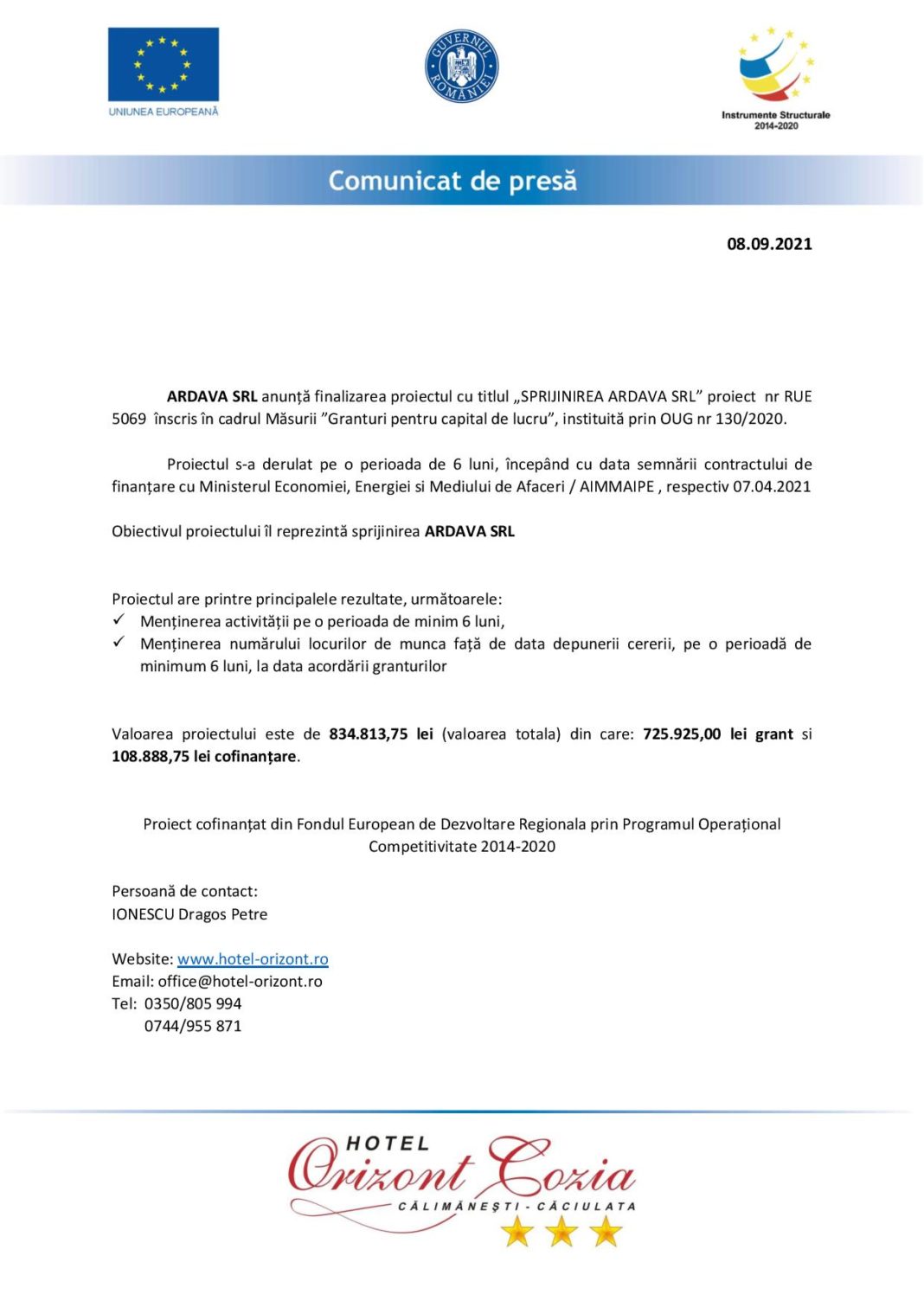 UNIUNEA EUROPEANĂ

GUVERNUL ROMÂNIEI

Instrumente Structurale 2014-2020

Comunicat de presă

08.09.2021

ARDAVA SRL anunță finalizarea proiectul cu titlul „SPRIJINIREA ARDAVA SRL” proiect nr RUE 5069 înscris în cadrul Măsurii ”Granturi pentru capital de lucru”, instituită prin OUG nr 130/2020.

Proiectul s-a derulat pe o perioada de 6 luni, începând cu data semnării contractului de finanțare cu Ministerul Economiei, Energiei si Mediului de Afaceri / AIMMAIPE , respectiv 07.04.2021

Obiectivul proiectului îl reprezintă sprijinirea ARDAVA SRL

Proiectul are printre principalele rezultate, următoarele:
✓ Menținerea activității pe o perioada de minim 6 luni,
✓ Menținerea numărului locurilor de munca față de data depunerii cererii, pe o perioadă de minimum 6 luni, la data acordării granturilor

Valoarea proiectului este de 834.813,75 lei (valoarea totala) din care: 725.925,00 lei grant si 108.888,75 lei cofinanțare.

Proiect cofinanțat din Fondul European de Dezvoltare Regionala prin Programul Operațional Competitivitate 2014-2020

Persoană de contact:
IONESCU Dragos Petre

Website: www.hotel-orizont.ro
Email: office@hotel-orizont.ro
Tel: 0350/805 994
0744/955 871

HOTEL
Orizont Cozia
CĂLIMĂNEȘTI - CĂCIULATA